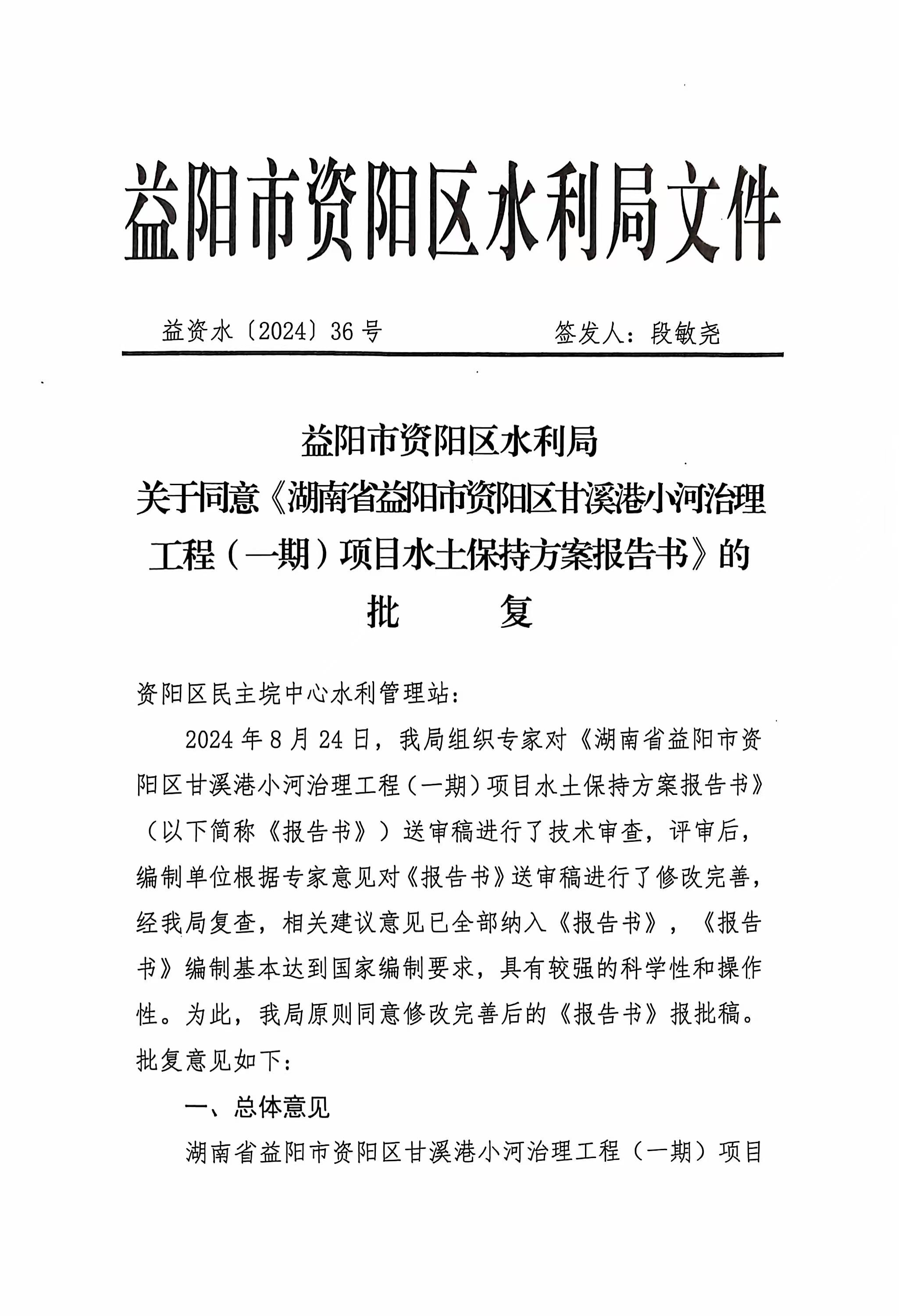 益阳市资阳区水利局文件

益资水〔2024〕36号 签发人：段敏尧

益阳市资阳区水利局
关于同意《湖南省益阳市资阳区甘溪港小河治理工程（一期）项目水土保持方案报告书》的
批 复

资阳区民主垸中心水利管理站：

2024年8月24日，我局组织专家对《湖南省益阳市资阳区甘溪港小河治理工程（一期）项目水土保持方案报告书》（以下简称《报告书》）送审稿进行了技术审查，评审后，编制单位根据专家意见对《报告书》送审稿进行了修改完善，经我局复查，相关建议意见已全部纳入《报告书》，《报告书》编制基本达到国家编制要求，具有较强的科学性和操作性。为此，我局原则同意修改完善后的《报告书》报批稿。批复意见如下：

一、总体意见

湖南省益阳市资阳区甘溪港小河治理工程（一期）项目